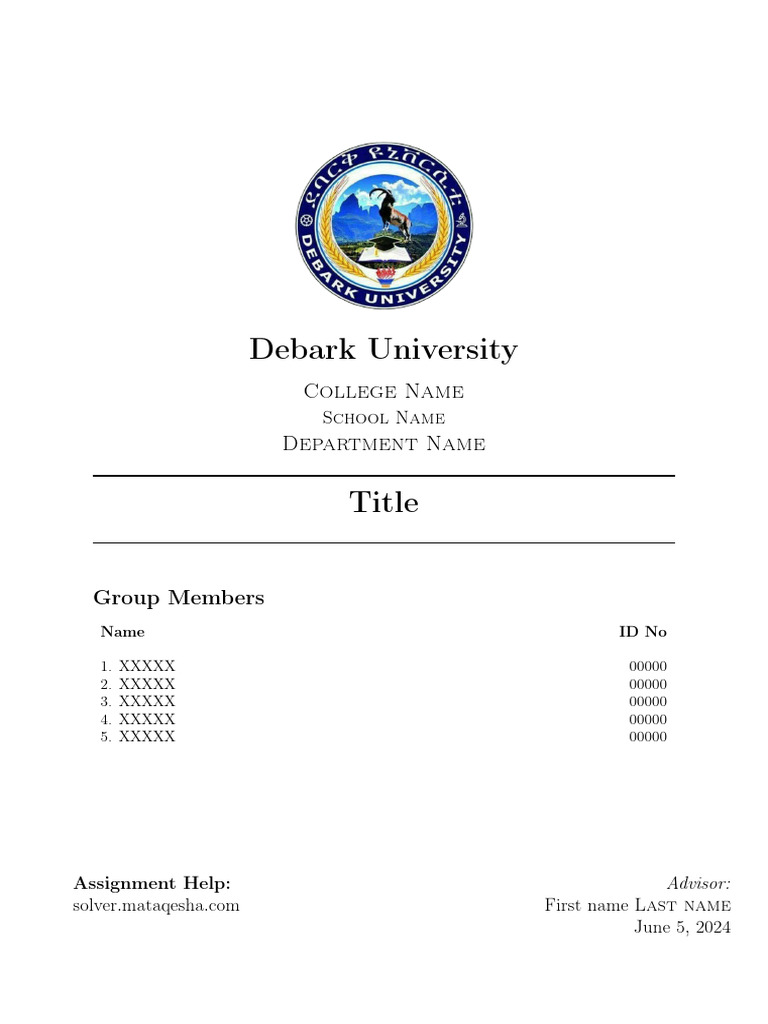 ደባርቅ ዩኒቨርሲቲ
DEBARK UNIVERSITY

Debark University

College Name
School Name
Department Name

Title

Group Members

| Name | ID No |
|---|---|
| 1. XXXXX | 00000 |
| 2. XXXXX | 00000 |
| 3. XXXXX | 00000 |
| 4. XXXXX | 00000 |
| 5. XXXXX | 00000 |

Assignment Help:
solver.mataqesha.com

Advisor:
First name Last name
June 5, 2024